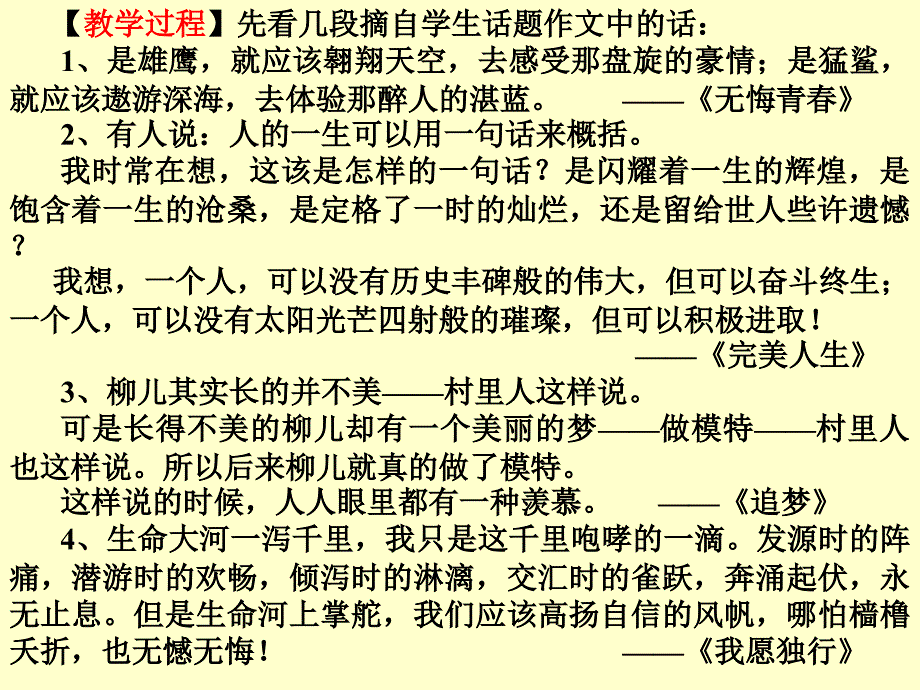 【教学过程】先看几段摘自学生话题作文中的话：

1、是雄鹰，就应该翱翔天空，去感受那盘旋的豪情；是猛鲨，就应该遨游深海，去体验那醉人的湛蓝。　　——《无悔青春》

2、有人说：人的一生可以用一句话来概括。

我时常在想，这该是怎样的一句话？是闪耀着一生的辉煌，是饱含着一生的沧桑，是定格了一时的灿烂，还是留给世人些许遗憾？

我想，一个人，可以没有历史丰碑般的伟大，但可以奋斗终生；一个人，可以没有太阳光芒四射般的璀璨，但可以积极进取！

——《完美人生》

3、柳儿其实长的并不美——村里人这样说。

可是长得不美的柳儿却有一个美丽的梦——做模特——村里人也这样说。所以后来柳儿就真的做了模特。

这样说的时候，人人眼里都有一种羡慕。　　——《追梦》

4、生命大河一泻千里，我只是这千里咆哮的一滴。发源时的阵痛，潜游时的欢畅，倾泻时的淋漓，交汇时的雀跃，奔涌起伏，永无止息。但是生命河上掌舵，我们应该高扬自信的风帆，哪怕樯橹夭折，也无憾无悔！　　——《我愿独行》